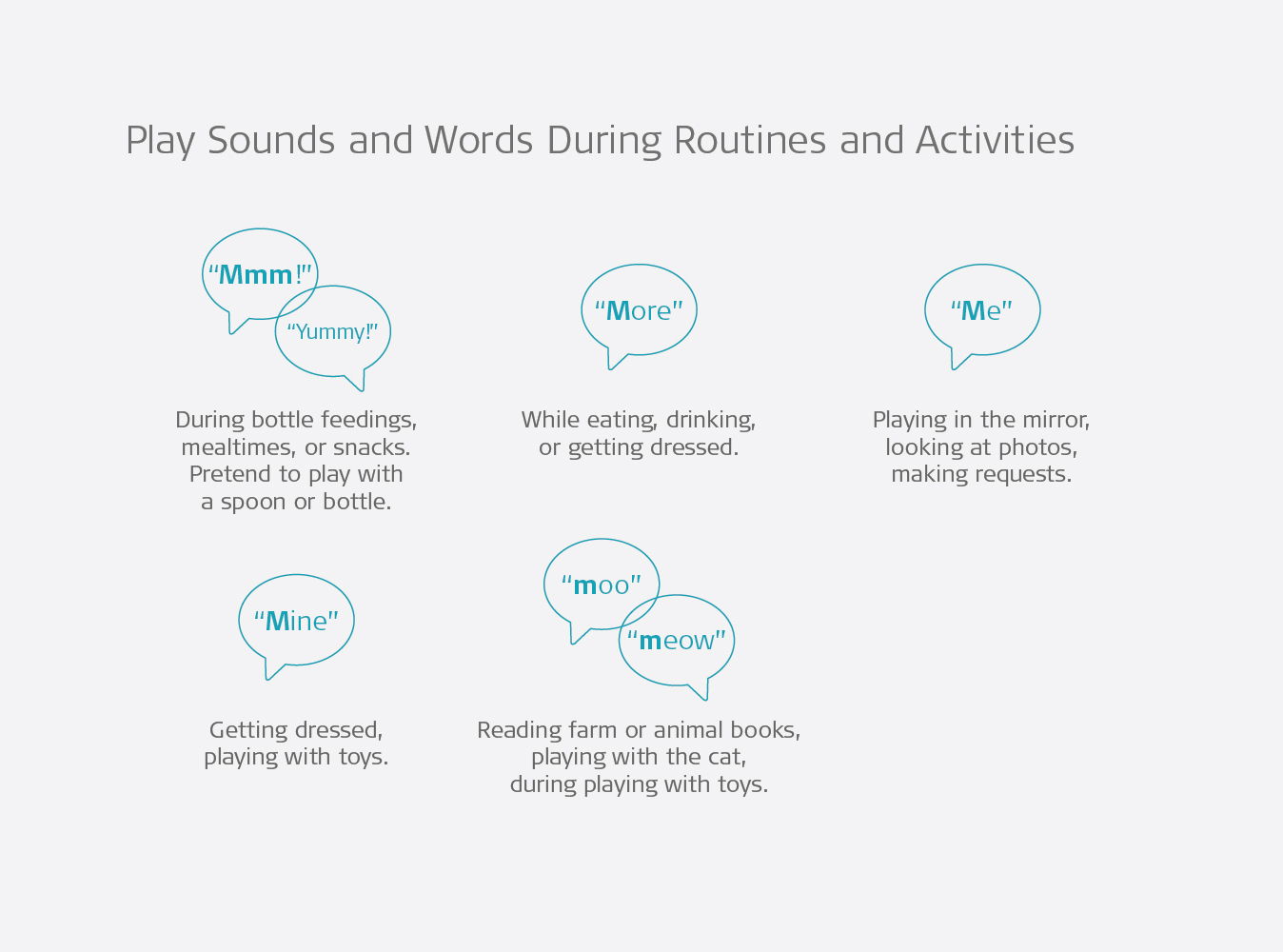 Play Sounds and Words During Routines and Activities

"Mmm!"

"Yummy!"

During bottle feedings, mealtimes, or snacks. Pretend to play with a spoon or bottle.

"More"

While eating, drinking, or getting dressed.

"Me"

Playing in the mirror, looking at photos, making requests.

"Mine"

Getting dressed, playing with toys.

"moo"

"meow"

Reading farm or animal books, playing with the cat, during playing with toys.